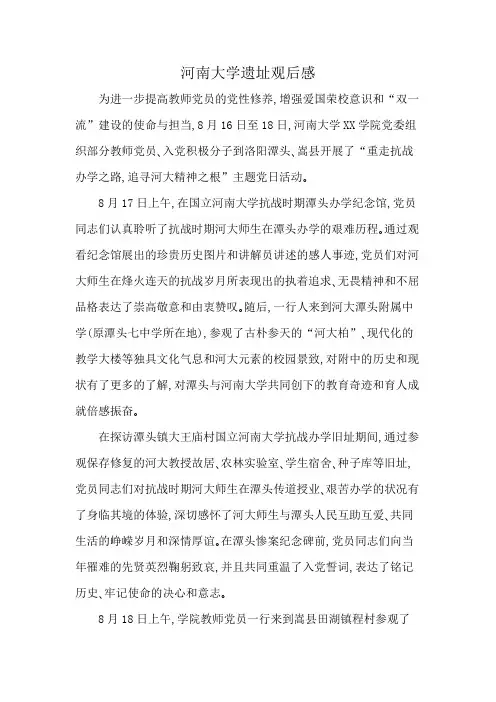 河南大学遗址观后感

为进一步提高教师党员的党性修养,增强爱国荣校意识和“双一流”建设的使命与担当,8月16日至18日,河南大学XX学院党委组织部分教师党员、入党积极分子到洛阳潭头、嵩县开展了“重走抗战办学之路,追寻河大精神之根”主题党日活动。

8月17日上午,在国立河南大学抗战时期潭头办学纪念馆,党员同志们认真聆听了抗战时期河大师生在潭头办学的艰难历程。通过观看纪念馆展出的珍贵历史图片和讲解员讲述的感人事迹,党员们对河大师生在烽火连天的抗战岁月所表现出的执着追求、无畏精神和不屈品格表达了崇高敬意和由衷赞叹。随后,一行人来到河大潭头附属中学(原潭头七中学所在地),参观了古朴参天的“河大柏”、现代化的教学大楼等独具文化气息和河大元素的校园景致,对附中的历史和现状有了更多的了解,对潭头与河南大学共同创下的教育奇迹和育人成就倍感振奋。

在探访潭头镇大王庙村国立河南大学抗战办学旧址期间,通过参观保存修复的河大教授故居、农林实验室、学生宿舍、种子库等旧址,党员同志们对抗战时期河大师生在潭头传道授业、艰苦办学的状况有了身临其境的体验,深切感怀了河大师生与潭头人民互助互爱、共同生活的峥嵘岁月和深情厚谊。在潭头惨案纪念碑前,党员同志们向当年罹难的先贤英烈鞠躬致哀,并且共同重温了入党誓词,表达了铭记历史、牢记使命的决心和意志。

8月18日上午,学院教师党员一行来到嵩县田湖镇程村参观了